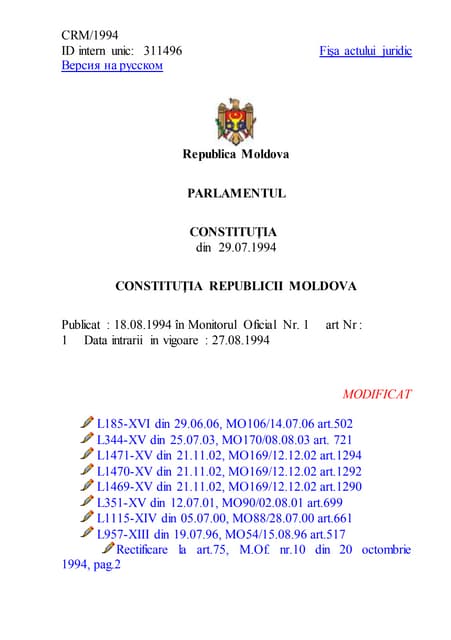 CRM/1994
ID intern unic: 311496
Fişa actului juridic
Версия на русском

Republica Moldova

PARLAMENTUL

CONSTITUŢIA
din 29.07.1994

CONSTITUŢIA REPUBLICII MOLDOVA

Publicat : 18.08.1994 în Monitorul Oficial Nr. 1 art Nr : 1 Data intrarii in vigoare : 27.08.1994

MODIFICAT

L185-XVI din 29.06.06, MO106/14.07.06 art.502
L344-XV din 25.07.03, MO170/08.08.03 art. 721
L1471-XV din 21.11.02, MO169/12.12.02 art.1294
L1470-XV din 21.11.02, MO169/12.12.02 art.1292
L1469-XV din 21.11.02, MO169/12.12.02 art.1290
L351-XV din 12.07.01, MO90/02.08.01 art.699
L1115-XIV din 05.07.00, MO88/28.07.00 art.661
L957-XIII din 19.07.96, MO54/15.08.96 art.517
Rectificare la art.75, M.Of. nr.10 din 20 octombrie 1994, pag.2